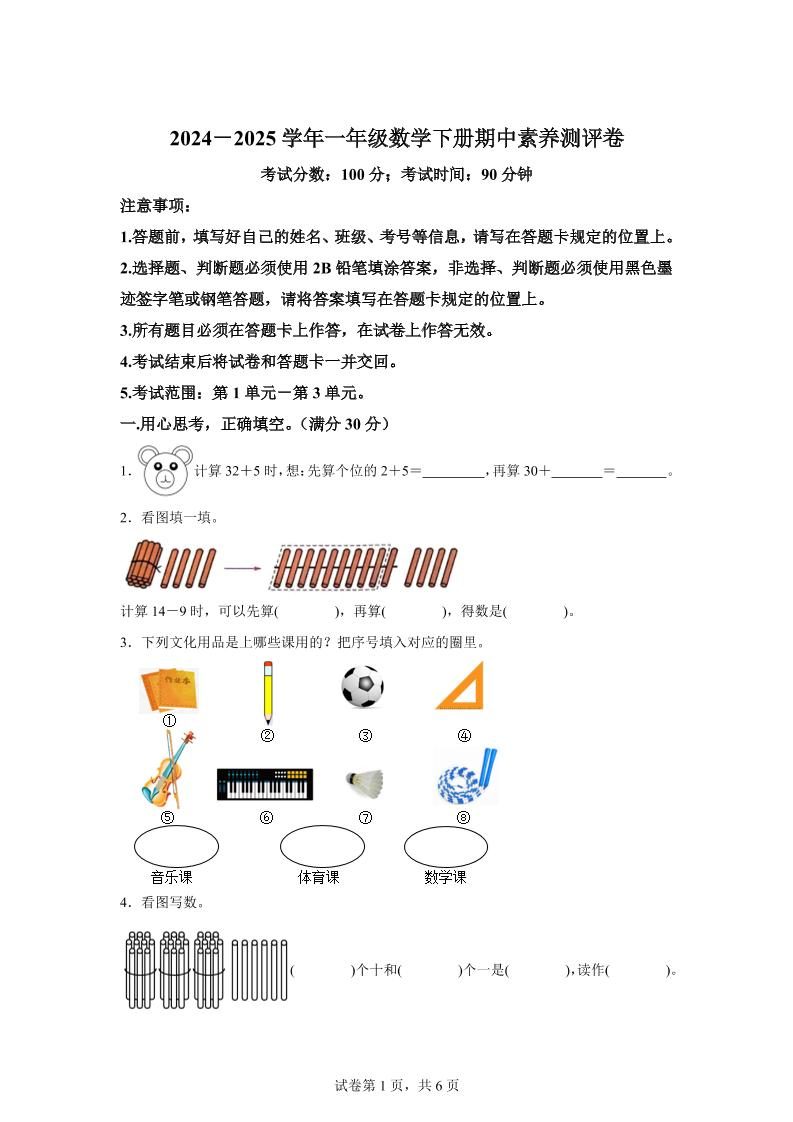 2024－2025 学年一年级数学下册期中素养测评卷

考试分数：100 分；考试时间：90 分钟

注意事项：

1.答题前，填写好自己的姓名、班级、考号等信息，请写在答题卡规定的位置上。

2.选择题、判断题必须使用 2B 铅笔填涂答案，非选择、判断题必须使用黑色墨迹签字笔或钢笔答题，请将答案填写在答题卡规定的位置上。

3.所有题目必须在答题卡上作答，在试卷上作答无效。

4.考试结束后将试卷和答题卡一并交回。

5.考试范围：第 1 单元一第 3 单元。

一.用心思考，正确填空。（满分 30 分）

1. 计算 32＋5 时，想：先算个位的 2＋5＝________，再算 30＋_______＝_______。

2．看图填一填。

计算 14－9 时，可以先算(　　　)，再算(　　　)，得数是(　　　)。

3．下列文化用品是上哪些课用的？把序号填入对应的圈里。

作业本

①　②　③　④

⑤　⑥　⑦　⑧

音乐课　体育课　数学课

4．看图写数。

(　　　)个十和(　　　)个一是(　　　)，读作(　　　)。

试卷第 1 页，共 6 页